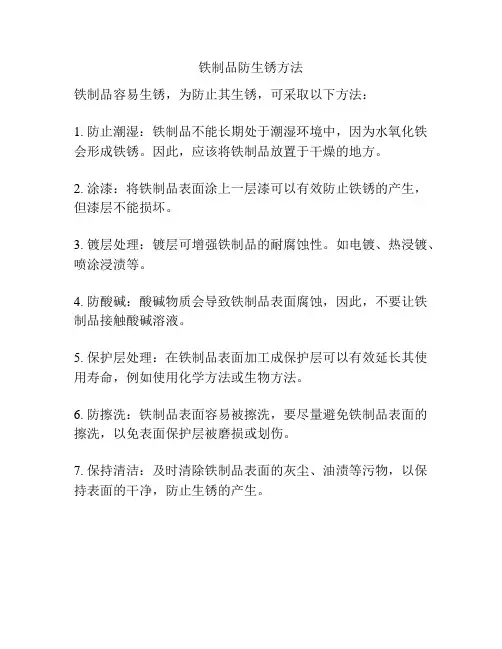 铁制品防生锈方法

铁制品容易生锈，为防止其生锈，可采取以下方法：

1. 防止潮湿：铁制品不能长期处于潮湿环境中，因为水氧化铁会形成铁锈。因此，应该将铁制品放置于干燥的地方。

2. 涂漆：将铁制品表面涂上一层漆可以有效防止铁锈的产生，但漆层不能损坏。

3. 镀层处理：镀层可增强铁制品的耐腐蚀性。如电镀、热浸镀、喷涂浸渍等。

4. 防酸碱：酸碱物质会导致铁制品表面腐蚀，因此，不要让铁制品接触酸碱溶液。

5. 保护层处理：在铁制品表面加工成保护层可以有效延长其使用寿命，例如使用化学方法或生物方法。

6. 防擦洗：铁制品表面容易被擦洗，要尽量避免铁制品表面的擦洗，以免表面保护层被磨损或划伤。

7. 保持清洁：及时清除铁制品表面的灰尘、油渍等污物，以保持表面的干净，防止生锈的产生。